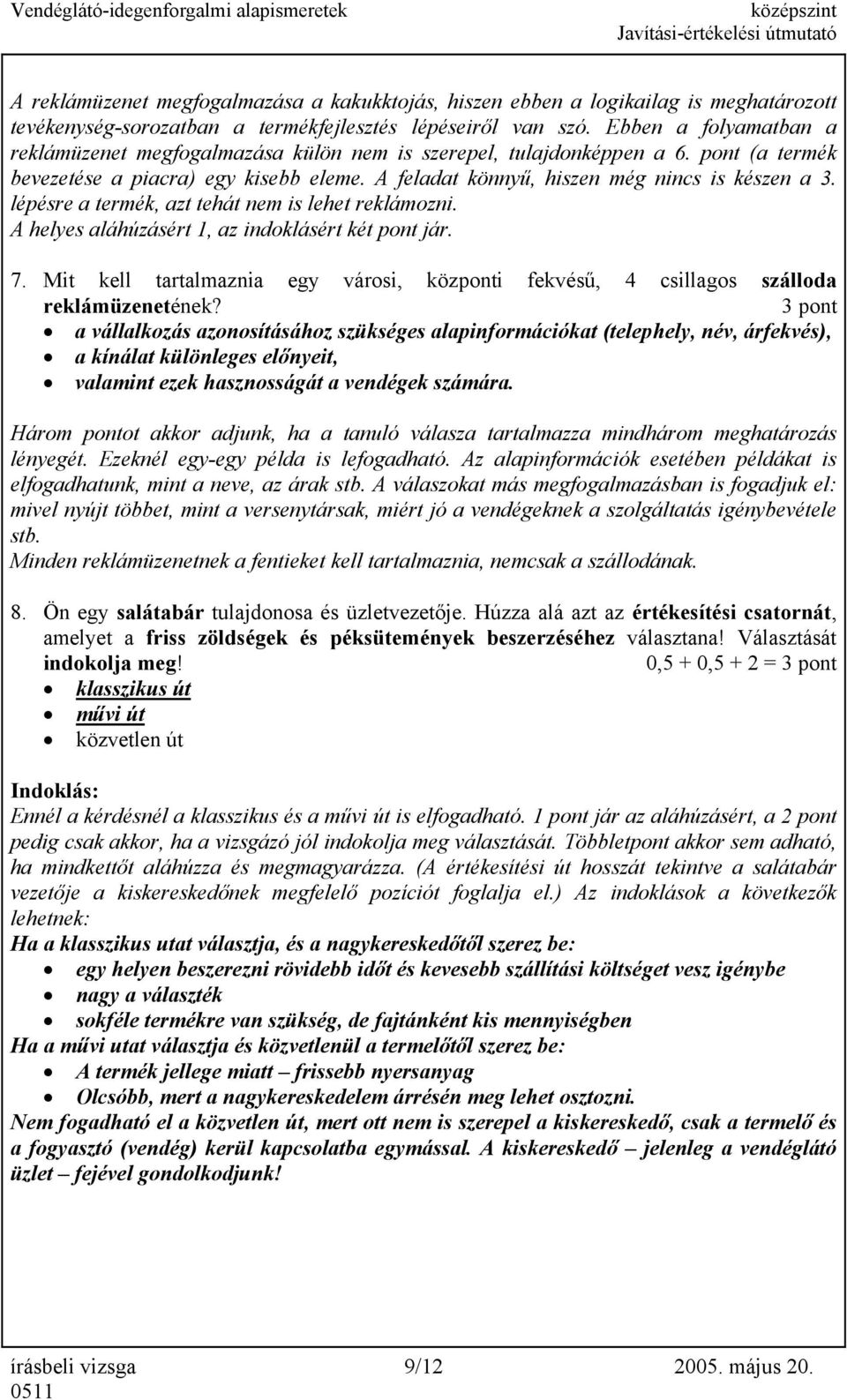 Vendéglátó-idegenforgalmi alapismeretek
középszint
Javítási-értékelési útmutató

A reklámüzenet megfogalmazása a kakukktojás, hiszen ebben a logikailag is meghatározott tevékenység-sorozatban a termékfejlesztés lépéseiről van szó. Ebben a folyamatban a reklámüzenet megfogalmazása külön nem is szerepel, tulajdonképpen a 6. pont (a termék bevezetése a piacra) egy kisebb eleme. A feladat könnyű, hiszen még nincs is készen a 3. lépésre a termék, azt tehát nem is lehet reklámozni.
A helyes aláhúzásért 1, az indoklásért két pont jár.

7. Mit kell tartalmaznia egy városi, központi fekvésű, 4 csillagos szálloda reklámüzenetének? 3 pont
• a vállalkozás azonosításához szükséges alapinformációkat (telephely, név, árfekvés),
• a kínálat különleges előnyeit,
• valamint ezek hasznosságát a vendégek számára.

Három pontot akkor adjunk, ha a tanuló válasza tartalmazza mindhárom meghatározás lényegét. Ezeknél egy-egy példa is lefogadható. Az alapinformációk esetében példákat is elfogadhatunk, mint a neve, az árak stb. A válaszokat más megfogalmazásban is fogadjuk el: mivel nyújt többet, mint a versenytársak, miért jó a vendégeknek a szolgáltatás igénybevétele stb.
Minden reklámüzenetnek a fentieket kell tartalmaznia, nemcsak a szállodának.

8. Ön egy salátabár tulajdonosa és üzletvezetője. Húzza alá azt az értékesítési csatornát, amelyet a friss zöldségek és péksütemények beszerzéséhez választana! Választását indokolja meg! 0,5 + 0,5 + 2 = 3 pont
• klasszikus út
• művi út
• közvetlen út

Indoklás:
Ennél a kérdésnél a klasszikus és a művi út is elfogadható. 1 pont jár az aláhúzásért, a 2 pont pedig csak akkor, ha a vizsgázó jól indokolja meg választását. Többletpont akkor sem adható, ha mindkettőt aláhúzza és megmagyarázza. (A értékesítési út hosszát tekintve a salátabár vezetője a kiskereskedőnek megfelelő pozíciót foglalja el.) Az indoklások a következők lehetnek:
Ha a klasszikus utat választja, és a nagykereskedőtől szerez be:
• egy helyen beszerezni rövidebb időt és kevesebb szállítási költséget vesz igénybe
• nagy a választék
• sokféle termékre van szükség, de fajtánként kis mennyiségben
Ha a művi utat választja és közvetlenül a termelőtől szerez be:
• A termék jellege miatt – frissebb nyersanyag
• Olcsóbb, mert a nagykereskedelem árrésén meg lehet osztozni.
Nem fogadható el a közvetlen út, mert ott nem is szerepel a kiskereskedő, csak a termelő és a fogyasztó (vendég) kerül kapcsolatba egymással. A kiskereskedő – jelenleg a vendéglátó üzlet – fejével gondolkodjunk!

írásbeli vizsga 0511
9/12
2005. május 20.